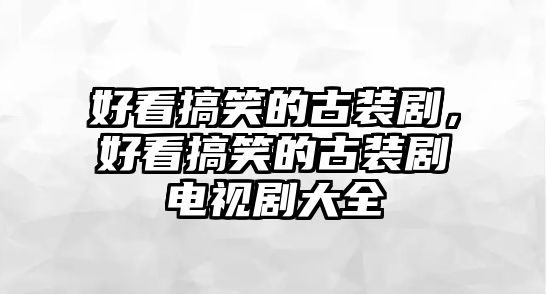 好看搞笑的古装剧，好看搞笑的古装剧电视剧大全